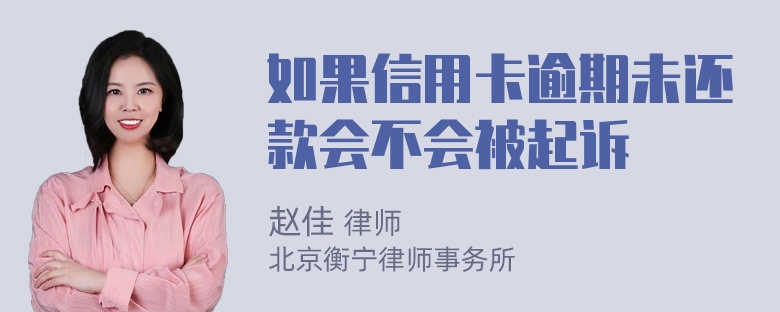 如果信用卡逾期未还款会不会被起诉

赵佳 律师
北京衡宁律师事务所